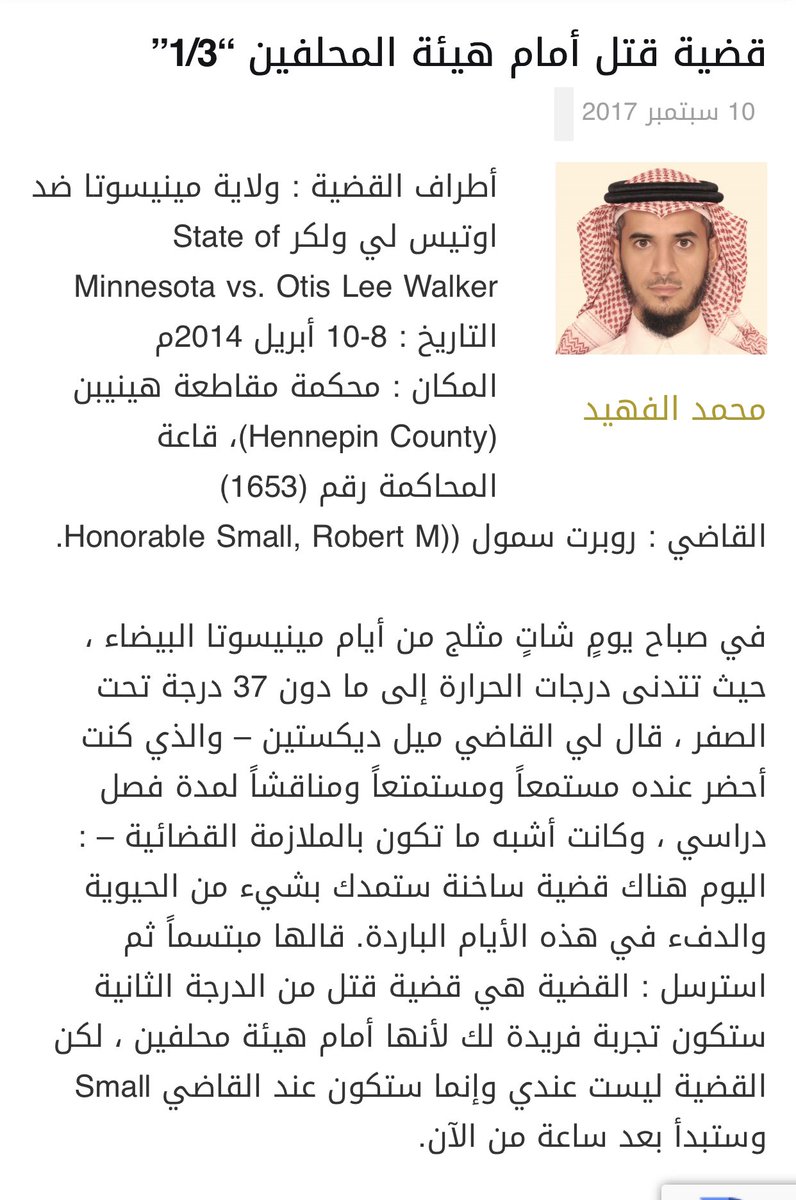 قضية قتل أمام هيئة المحلفين "1/3"

10 سبتمبر 2017

محمد الفهيد

أطراف القضية : ولاية مينيسوتا ضد اوتيس لي ولكر State of Minnesota vs. Otis Lee Walker
التاريخ : 8-10 أبريل 2014م
المكان : محكمة مقاطعة هينيبن (Hennepin County)، قاعة المحاكمة رقم (1653)
القاضي : روبرت سمول ((Honorable Small, Robert M.

في صباح يومٍ شاتٍ مثلج من أيام مينيسوتا البيضاء ، حيث تتدنى درجات الحرارة إلى ما دون 37 درجة تحت الصفر ، قال لي القاضي ميل ديكستين – والذي كنت أحضر عنده مستمعاً ومستمتعاً ومناقشاً لمدة فصل دراسي ، وكانت أشبه ما تكون بالملازمة القضائية – : اليوم هناك قضية ساخنة ستمدك بشيء من الحيوية والدفء في هذه الأيام الباردة. قالها مبتسماً ثم استرسل : القضية هي قضية قتل من الدرجة الثانية ستكون تجربة فريدة لك لأنها أمام هيئة محلفين ، لكن القضية ليست عندي وإنما ستكون عند القاضي Small وستبدأ بعد ساعة من الآن.